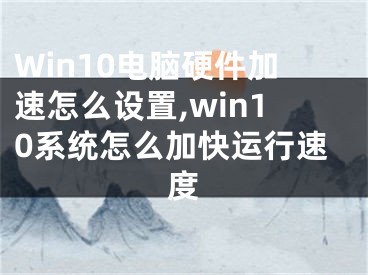 Win10电脑硬件加速怎么设置,win10系统怎么加快运行速度